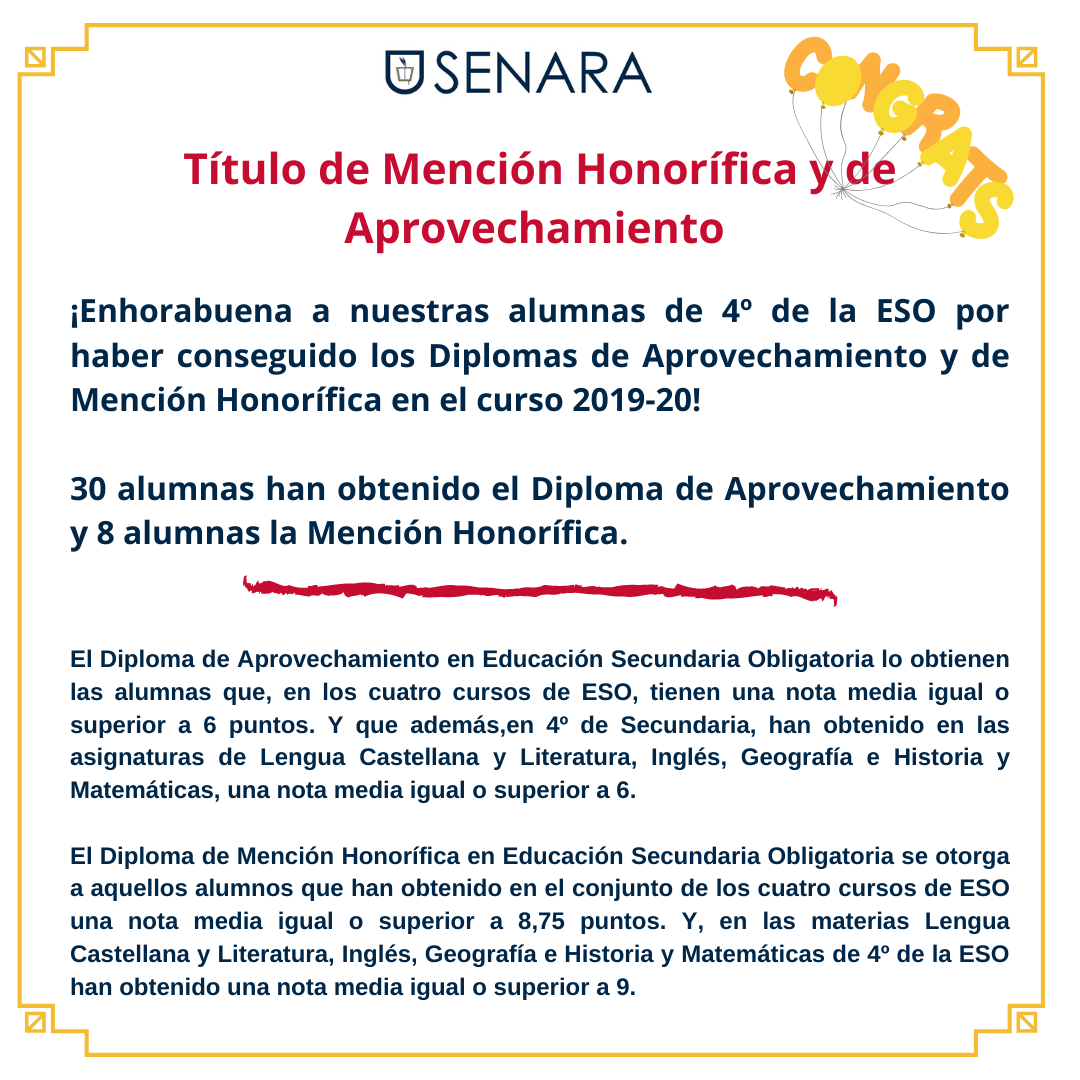 SENARA

CONGRATS

Título de Mención Honorífica y de Aprovechamiento

¡Enhorabuena a nuestras alumnas de 4º de la ESO por haber conseguido los Diplomas de Aprovechamiento y de Mención Honorífica en el curso 2019-20!

30 alumnas han obtenido el Diploma de Aprovechamiento y 8 alumnas la Mención Honorífica.

El Diploma de Aprovechamiento en Educación Secundaria Obligatoria lo obtienen las alumnas que, en los cuatro cursos de ESO, tienen una nota media igual o superior a 6 puntos. Y que además,en 4º de Secundaria, han obtenido en las asignaturas de Lengua Castellana y Literatura, Inglés, Geografía e Historia y Matemáticas, una nota media igual o superior a 6.

El Diploma de Mención Honorífica en Educación Secundaria Obligatoria se otorga a aquellos alumnos que han obtenido en el conjunto de los cuatro cursos de ESO una nota media igual o superior a 8,75 puntos. Y, en las materias Lengua Castellana y Literatura, Inglés, Geografía e Historia y Matemáticas de 4º de la ESO han obtenido una nota media igual o superior a 9.